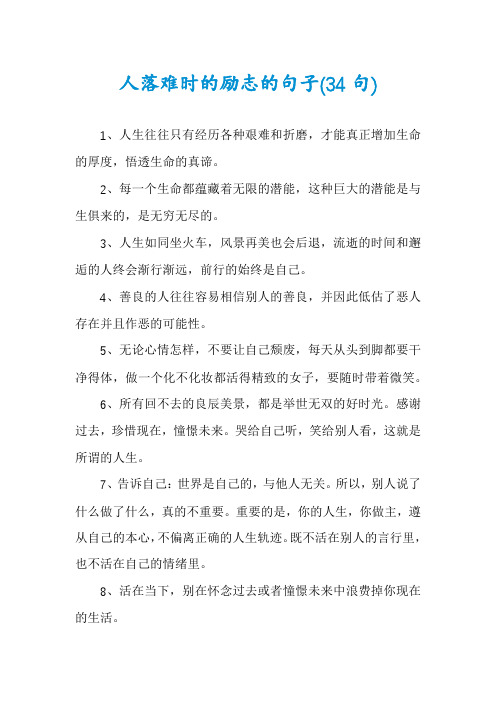 人落难时的励志的句子(34 句)

1、人生往往只有经历各种艰难和折磨，才能真正增加生命的厚度，悟透生命的真谛。

2、每一个生命都蕴藏着无限的潜能，这种巨大的潜能是与生俱来的，是无穷无尽的。

3、人生如同坐火车，风景再美也会后退，流逝的时间和邂逅的人终会渐行渐远，前行的始终是自己。

4、善良的人往往容易相信别人的善良，并因此低估了恶人存在并且作恶的可能性。

5、无论心情怎样，不要让自己颓废，每天从头到脚都要干净得体，做一个化不化妆都活得精致的女子，要随时带着微笑。

6、所有回不去的良辰美景，都是举世无双的好时光。感谢过去，珍惜现在，憧憬未来。哭给自己听，笑给别人看，这就是所谓的人生。

7、告诉自己：世界是自己的，与他人无关。所以，别人说了什么做了什么，真的不重要。重要的是，你的人生，你做主，遵从自己的本心，不偏离正确的人生轨迹。既不活在别人的言行里，也不活在自己的情绪里。

8、活在当下，别在怀念过去或者憧憬未来中浪费掉你现在的生活。